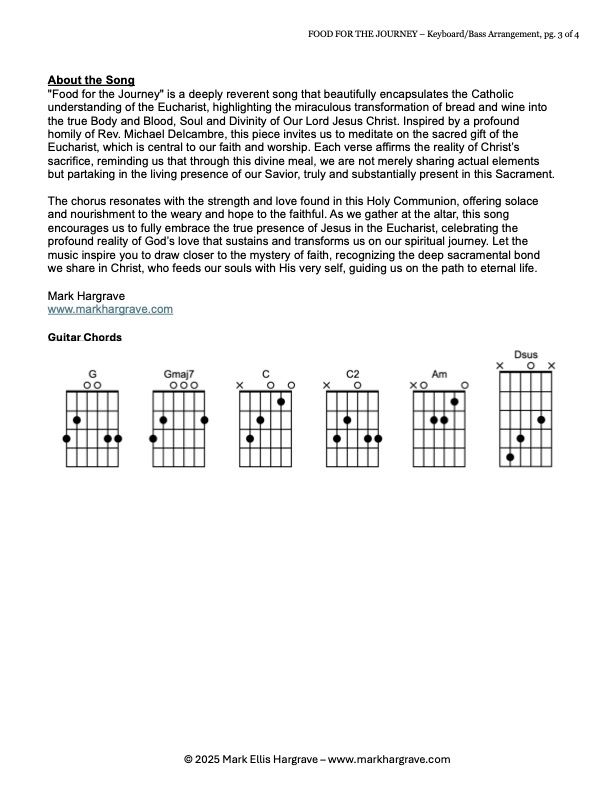 FOOD FOR THE JOURNEY – Keyboard/Bass Arrangement, pg. 3 of 4

About the Song
"Food for the Journey" is a deeply reverent song that beautifully encapsulates the Catholic understanding of the Eucharist, highlighting the miraculous transformation of bread and wine into the true Body and Blood, Soul and Divinity of Our Lord Jesus Christ. Inspired by a profound homily of Rev. Michael Delcambre, this piece invites us to meditate on the sacred gift of the Eucharist, which is central to our faith and worship. Each verse affirms the reality of Christ's sacrifice, reminding us that through this divine meal, we are not merely sharing actual elements but partaking in the living presence of our Savior, truly and substantially present in this Sacrament.

The chorus resonates with the strength and love found in this Holy Communion, offering solace and nourishment to the weary and hope to the faithful. As we gather at the altar, this song encourages us to fully embrace the true presence of Jesus in the Eucharist, celebrating the profound reality of God's love that sustains and transforms us on our spiritual journey. Let the music inspire you to draw closer to the mystery of faith, recognizing the deep sacramental bond we share in Christ, who feeds our souls with His very self, guiding us on the path to eternal life.

Mark Hargrave
www.markhargrave.com

Guitar Chords

G Gmaj7 C C2 Am Dsus

© 2025 Mark Ellis Hargrave – www.markhargrave.com